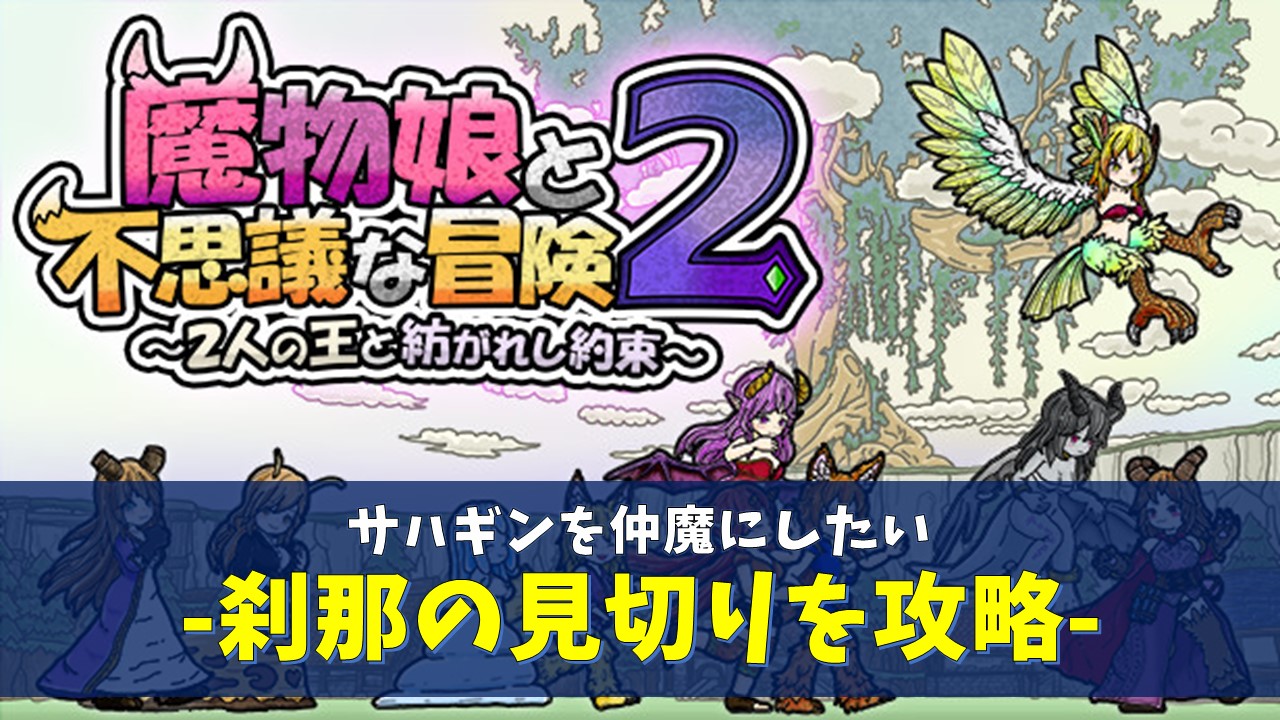 魔物娘と不思議な冒険2
～2人の王と紡がれし約束～

サハギンを仲魔にしたい
-刹那の見切りを攻略-